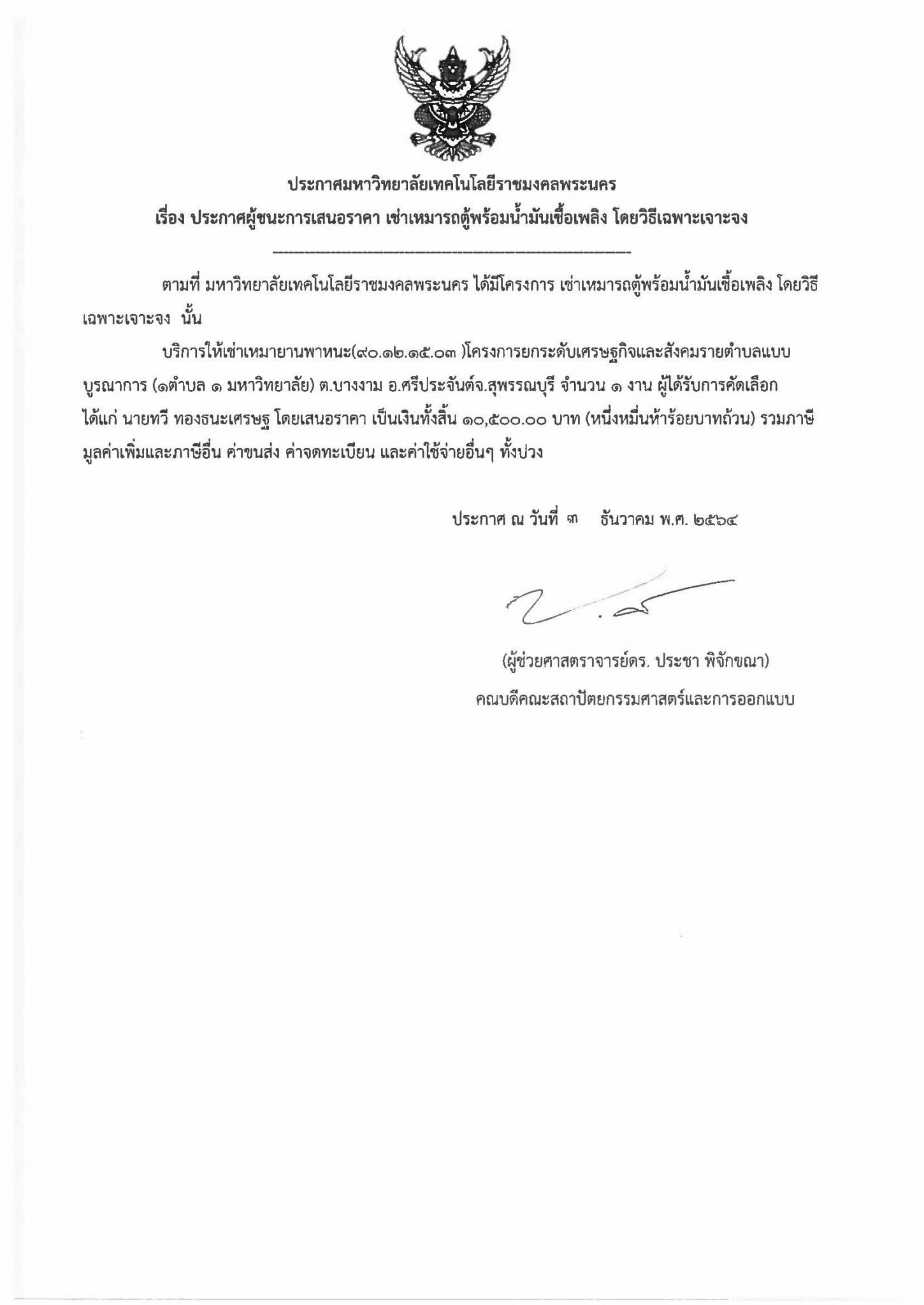 ประกาศมหาวิทยาลัยเทคโนโลยีราชมงคลพระนคร
เรื่อง ประกาศผู้ชนะการเสนอราคา เช่าเหมารถตู้พร้อมน้ำมันเชื้อเพลิง โดยวิธีเฉพาะเจาะจง

ตามที่ มหาวิทยาลัยเทคโนโลยีราชมงคลพระนคร ได้มีโครงการ เช่าเหมารถตู้พร้อมน้ำมันเชื้อเพลิง โดยวิธีเฉพาะเจาะจง นั้น

บริการให้เช่าเหมายานพาหนะ(๙๐.๑๒.๑๕.๐๓ )โครงการยกระดับเศรษฐกิจและสังคมรายตำบลแบบบูรณาการ (๑ตำบล ๑ มหาวิทยาลัย) ต.บางงาม อ.ศรีประจันต์จ.สุพรรณบุรี จำนวน ๑ งาน ผู้ได้รับการคัดเลือก ได้แก่ นายทวี ทองธนะเศรษฐ โดยเสนอราคา เป็นเงินทั้งสิ้น ๑๐,๕๐๐.๐๐ บาท (หนึ่งหมื่นห้าร้อยบาทถ้วน) รวมภาษีมูลค่าเพิ่มและภาษีอื่น ค่าขนส่ง ค่าจดทะเบียน และค่าใช้จ่ายอื่นๆ ทั้งปวง

ประกาศ ณ วันที่ ๓ ธันวาคม พ.ศ. ๒๕๖๔

(ผู้ช่วยศาสตราจารย์ดร. ประชา พิจักขณา)
คณบดีคณะสถาปัตยกรรมศาสตร์และการออกแบบ